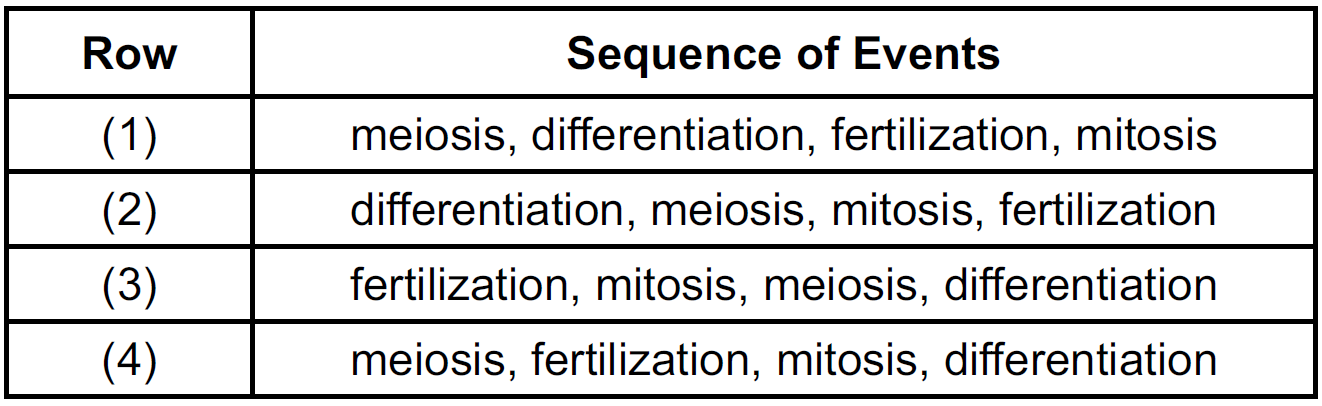 | Row | Sequence of Events |
|---|---|
| (1) | meiosis, differentiation, fertilization, mitosis |
| (2) | differentiation, meiosis, mitosis, fertilization |
| (3) | fertilization, mitosis, meiosis, differentiation |
| (4) | meiosis, fertilization, mitosis, differentiation |